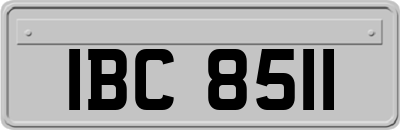 IBC 8511